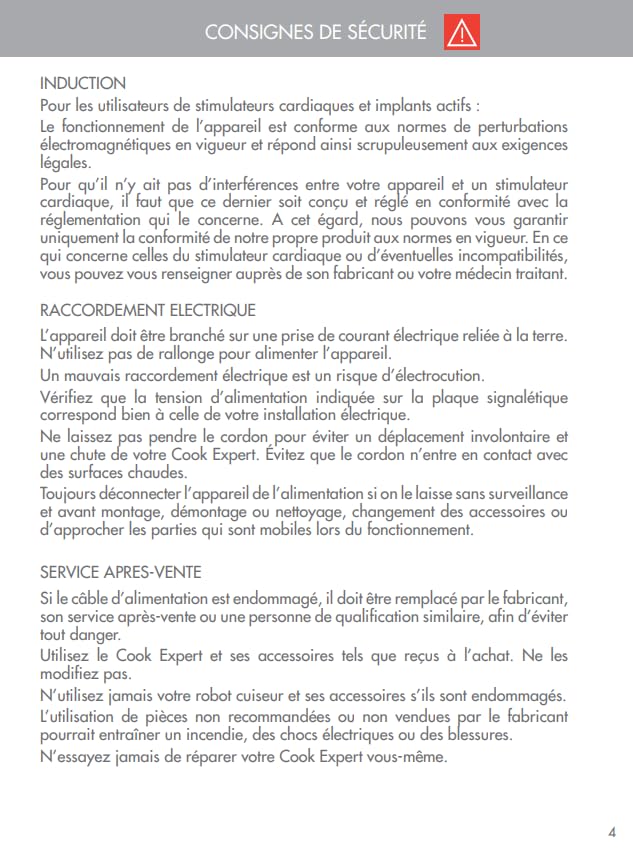 CONSIGNES DE SÉCURITÉ

INDUCTION

Pour les utilisateurs de stimulateurs cardiaques et implants actifs :

Le fonctionnement de l'appareil est conforme aux normes de perturbations électromagnétiques en vigueur et répond ainsi scrupuleusement aux exigences légales.

Pour qu'il n'y ait pas d'interférences entre votre appareil et un stimulateur cardiaque, il faut que ce dernier soit conçu et réglé en conformité avec la réglementation qui le concerne. A cet égard, nous pouvons vous garantir uniquement la conformité de notre propre produit aux normes en vigueur. En ce qui concerne celles du stimulateur cardiaque ou d'éventuelles incompatibilités, vous pouvez vous renseigner auprès de son fabricant ou votre médecin traitant.

RACCORDEMENT ELECTRIQUE

L'appareil doit être branché sur une prise de courant électrique reliée à la terre. N'utilisez pas de rallonge pour alimenter l'appareil.

Un mauvais raccordement électrique est un risque d'électrocution.

Vérifiez que la tension d'alimentation indiquée sur la plaque signalétique correspond bien à celle de votre installation électrique.

Ne laissez pas pendre le cordon pour éviter un déplacement involontaire et une chute de votre Cook Expert. Évitez que le cordon n'entre en contact avec des surfaces chaudes.

Toujours déconnecter l'appareil de l'alimentation si on le laisse sans surveillance et avant montage, démontage ou nettoyage, changement des accessoires ou d'approcher les parties qui sont mobiles lors du fonctionnement.

SERVICE APRES-VENTE

Si le câble d'alimentation est endommagé, il doit être remplacé par le fabricant, son service après-vente ou une personne de qualification similaire, afin d'éviter tout danger.

Utilisez le Cook Expert et ses accessoires tels que reçus à l'achat. Ne les modifiez pas.

N'utilisez jamais votre robot cuiseur et ses accessoires s'ils sont endommagés.

L'utilisation de pièces non recommandées ou non vendues par le fabricant pourrait entraîner un incendie, des chocs électriques ou des blessures.

N'essayez jamais de réparer votre Cook Expert vous-même.

4